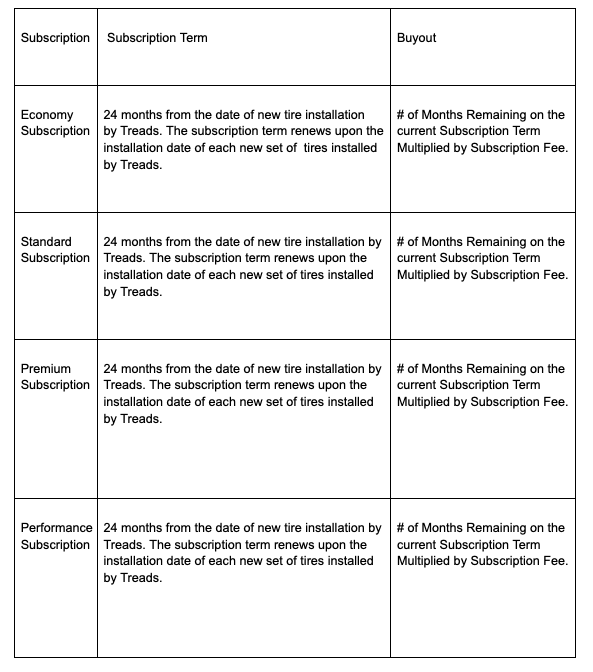 | Subscription | Subscription Term | Buyout |
|---|---|---|
| Economy Subscription | 24 months from the date of new tire installation by Treads. The subscription term renews upon the installation date of each new set of tires installed by Treads. | # of Months Remaining on the current Subscription Term Multiplied by Subscription Fee. |
| Standard Subscription | 24 months from the date of new tire installation by Treads. The subscription term renews upon the installation date of each new set of tires installed by Treads. | # of Months Remaining on the current Subscription Term Multiplied by Subscription Fee. |
| Premium Subscription | 24 months from the date of new tire installation by Treads. The subscription term renews upon the installation date of each new set of tires installed by Treads. | # of Months Remaining on the current Subscription Term Multiplied by Subscription Fee. |
| Performance Subscription | 24 months from the date of new tire installation by Treads. The subscription term renews upon the installation date of each new set of tires installed by Treads. | # of Months Remaining on the current Subscription Term Multiplied by Subscription Fee. |